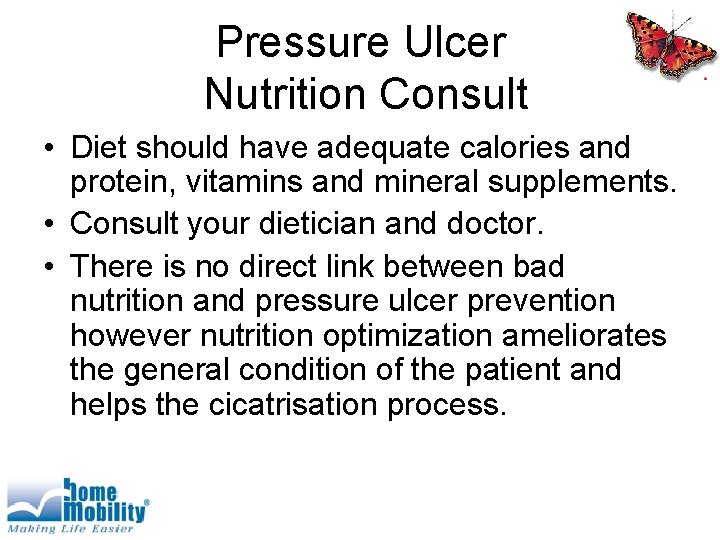 Pressure Ulcer Nutrition Consult

• Diet should have adequate calories and protein, vitamins and mineral supplements.

• Consult your dietician and doctor.

• There is no direct link between bad nutrition and pressure ulcer prevention however nutrition optimization ameliorates the general condition of the patient and helps the cicatrisation process.

home Mobility®
Making Life Easier